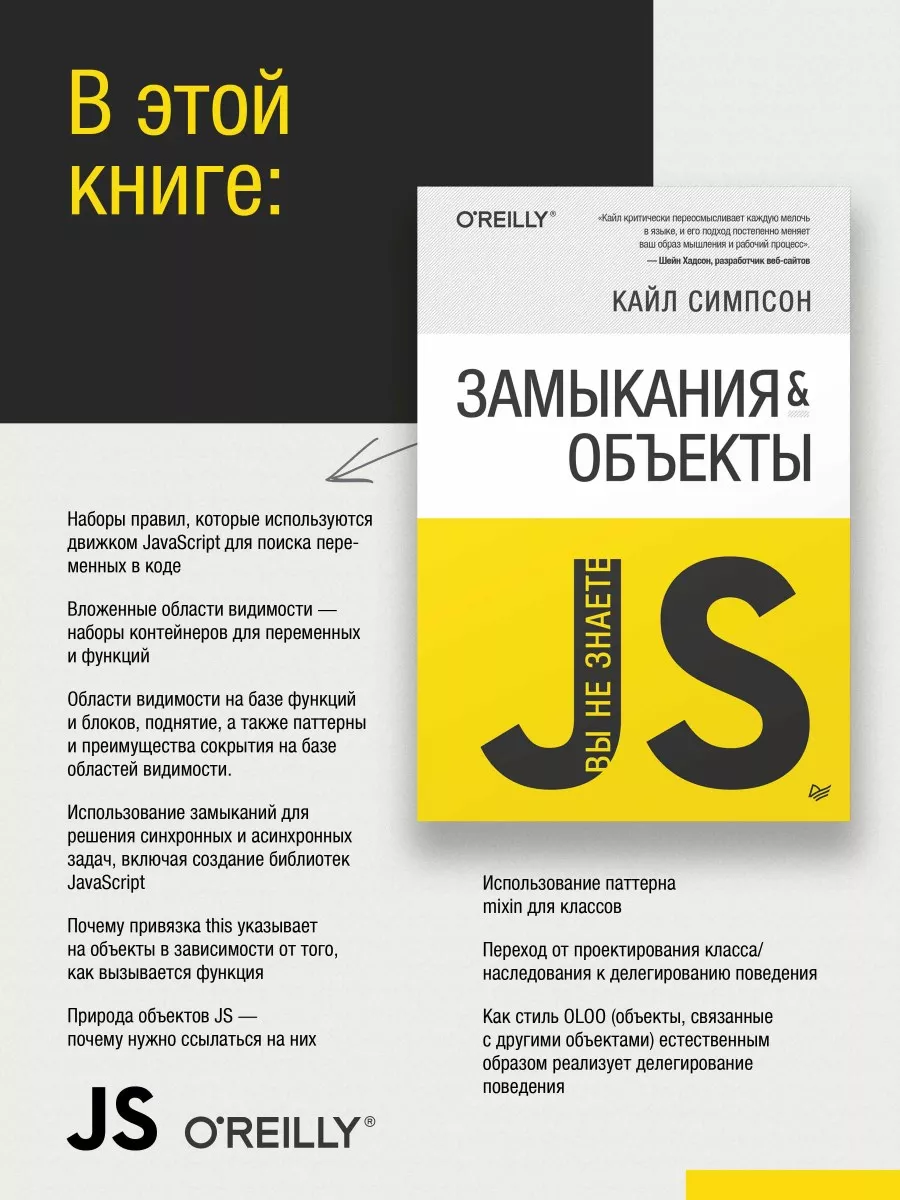 В этой книге:

O'REILLY®

«Кайл критически переосмысливает каждую мелочь в языке, и его подход постепенно меняет ваш образ мышления и рабочий процесс».
— Шейн Хадсон, разработчик веб-сайтов

КАЙЛ СИМПСОН

ЗАМЫКАНИЯ & ОБЪЕКТЫ

ВЫ НЕ ЗНАЕТЕ JS

Наборы правил, которые используются движком JavaScript для поиска переменных в коде

Вложенные области видимости — наборы контейнеров для переменных и функций

Области видимости на базе функций и блоков, поднятие, а также паттерны и преимущества сокрытия на базе областей видимости.

Использование замыканий для решения синхронных и асинхронных задач, включая создание библиотек JavaScript

Почему привязка this указывает на объекты в зависимости от того, как вызывается функция

Природа объектов JS — почему нужно ссылаться на них

Использование паттерна mixin для классов

Переход от проектирования класса/наследования к делегированию поведения

Как стиль OLOO (объекты, связанные с другими объектами) естественным образом реализует делегирование поведения

JS O'REILLY®